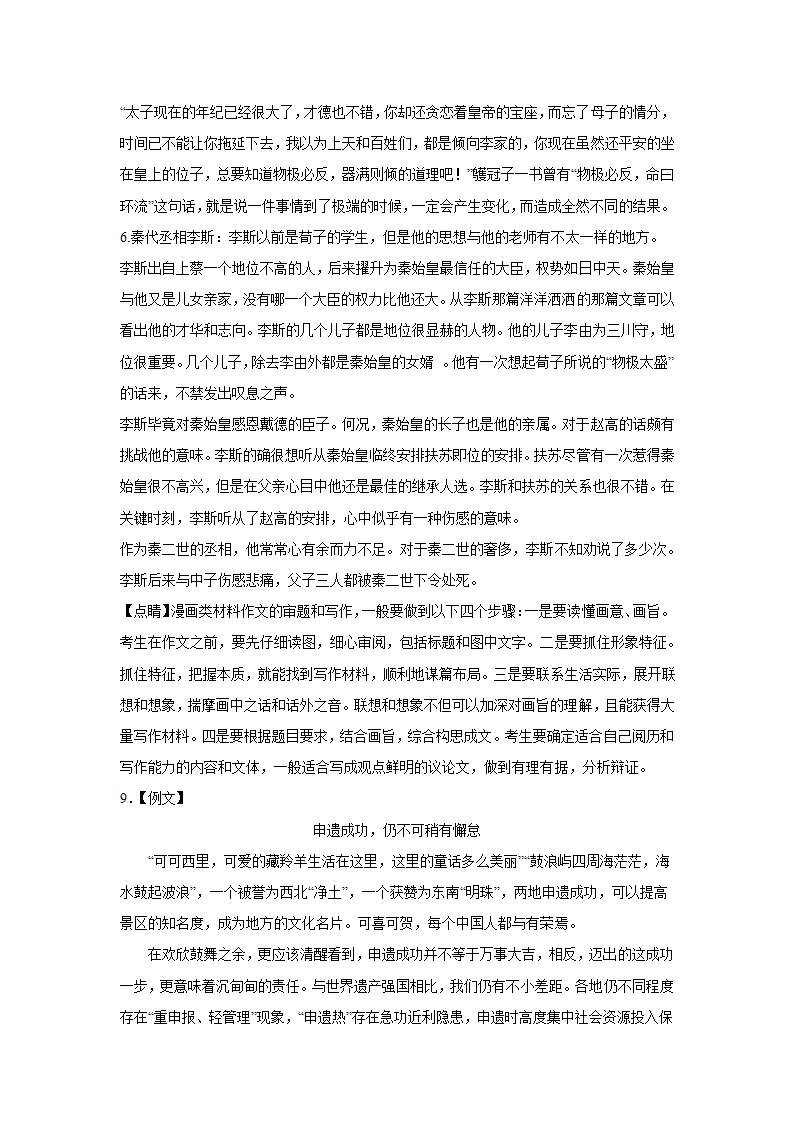 “太子现在的年纪已经很大了，才德也不错，你却还贪恋着皇帝的宝座，而忘了母子的情分，时间已不能让你拖延下去，我以为上天和百姓们，都是倾向李家的，你现在虽然还平安的坐在皇上的位子，总要知道物极必反，器满则倾的道理吧！”鹖冠子一书曾有“物极必反，命曰环流”这句话，就是说一件事情到了极端的时候，一定会产生变化，而造成全然不同的结果。
6.秦代丞相李斯：李斯以前是荀子的学生，但是他的思想与他的老师有不太一样的地方。
李斯出自上蔡一个地位不高的人，后来擢升为秦始皇最信任的大臣，权势如日中天。秦始皇与他又是儿女亲家，没有哪一个大臣的权力比他还大。从李斯那篇洋洋洒洒的那篇文章可以看出他的才华和志向。李斯的几个儿子都是地位很显赫的人物。他的儿子李由为三川守，地位很重要。几个儿子，除去李由外都是秦始皇的女婿 。他有一次想起荀子所说的“物极太盛”的话来，不禁发出叹息之声。
李斯毕竟对秦始皇感恩戴德的臣子。何况，秦始皇的长子也是他的亲属。对于赵高的话颇有挑战他的意味。李斯的确很想听从秦始皇临终安排扶苏即位的安排。扶苏尽管有一次惹得秦始皇很不高兴，但是在父亲心目中他还是最佳的继承人选。李斯和扶苏的关系也很不错。在关键时刻，李斯听从了赵高的安排，心中似乎有一种伤感的意味。
作为秦二世的丞相，他常常心有余而力不足。对于秦二世的奢侈，李斯不知劝说了多少次。李斯后来与中子伤感悲痛，父子三人都被秦二世下令处死。
【点睛】漫画类材料作文的审题和写作，一般要做到以下四个步骤：一是要读懂画意、画旨。考生在作文之前，要先仔细读图，细心审阅，包括标题和图中文字。二是要抓住形象特征。抓住特征，把握本质，就能找到写作材料，顺利地谋篇布局。三是要联系生活实际，展开联想和想象，揣摩画中之话和话外之音。联想和想象不但可以加深对画旨的理解，且能获得大量写作材料。四是要根据题目要求，结合画旨，综合构思成文。考生要确定适合自己阅历和写作能力的内容和文体，一般适合写成观点鲜明的议论文，做到有理有据，分析辩证。
9.【例文】
申遗成功，仍不可稍有懈怠
“可可西里，可爱的藏羚羊生活在这里，这里的童话多么美丽”“鼓浪屿四周海茫茫，海水鼓起波浪”，一个被誉为西北“净土”，一个获赞为东南“明珠”，两地申遗成功，可以提高景区的知名度，成为地方的文化名片。可喜可贺，每个中国人都与有荣焉。
在欢欣鼓舞之余，更应该清醒看到，申遗成功并不等于万事大吉，相反，迈出的这成功一步，更意味着沉甸甸的责任。与世界遗产强国相比，我们仍有不小差距。各地仍不同程度存在“重申报、轻管理”现象，“申遗热”存在急功近利隐患，申遗时高度集中社会资源投入保